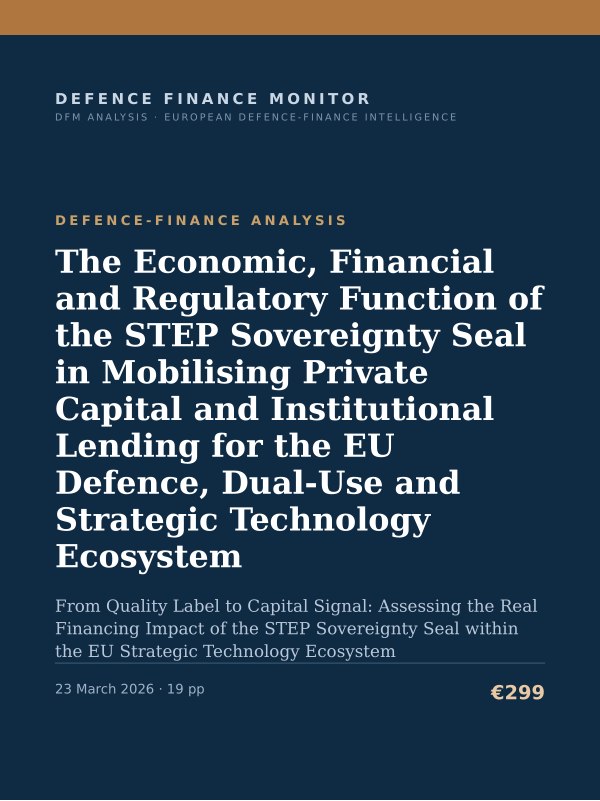 DEFENCE FINANCE MONITOR
DFM ANALYSIS · EUROPEAN DEFENCE-FINANCE INTELLIGENCE

DEFENCE-FINANCE ANALYSIS

The Economic, Financial and Regulatory Function of the STEP Sovereignty Seal in Mobilising Private Capital and Institutional Lending for the EU Defence, Dual-Use and Strategic Technology Ecosystem

From Quality Label to Capital Signal: Assessing the Real Financing Impact of the STEP Sovereignty Seal within the EU Strategic Technology Ecosystem

23 March 2026 · 19 pp

€299